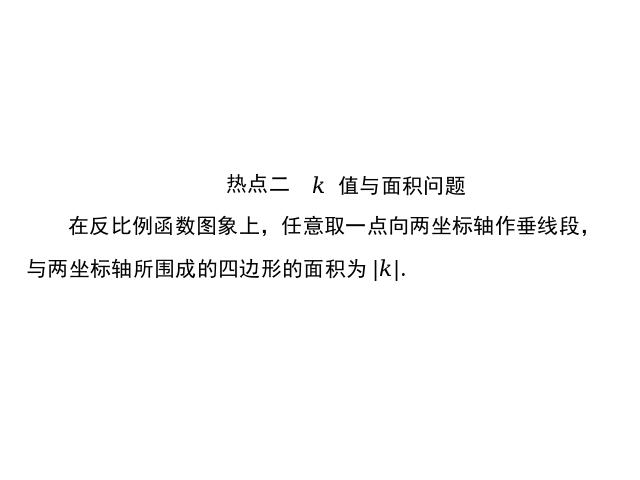 热点二　$k$ 值与面积问题

在反比例函数图象上，任意取一点向两坐标轴作垂线段，与两坐标轴所围成的四边形的面积为 $|k|$.